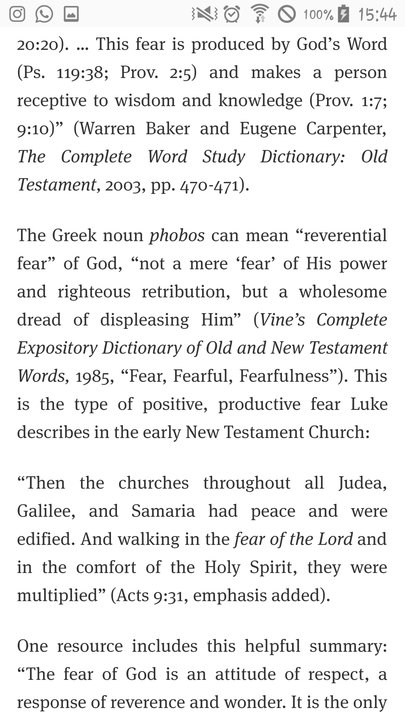 100% 15:44

20:20). ... This fear is produced by God's Word (Ps. 119:38; Prov. 2:5) and makes a person receptive to wisdom and knowledge (Prov. 1:7; 9:10)" (Warren Baker and Eugene Carpenter, The Complete Word Study Dictionary: Old Testament, 2003, pp. 470-471).

The Greek noun phobos can mean "reverential fear" of God, "not a mere 'fear' of His power and righteous retribution, but a wholesome dread of displeasing Him" (Vine's Complete Expository Dictionary of Old and New Testament Words, 1985, "Fear, Fearful, Fearfulness"). This is the type of positive, productive fear Luke describes in the early New Testament Church:

"Then the churches throughout all Judea, Galilee, and Samaria had peace and were edified. And walking in the fear of the Lord and in the comfort of the Holy Spirit, they were multiplied" (Acts 9:31, emphasis added).

One resource includes this helpful summary: "The fear of God is an attitude of respect, a response of reverence and wonder. It is the only